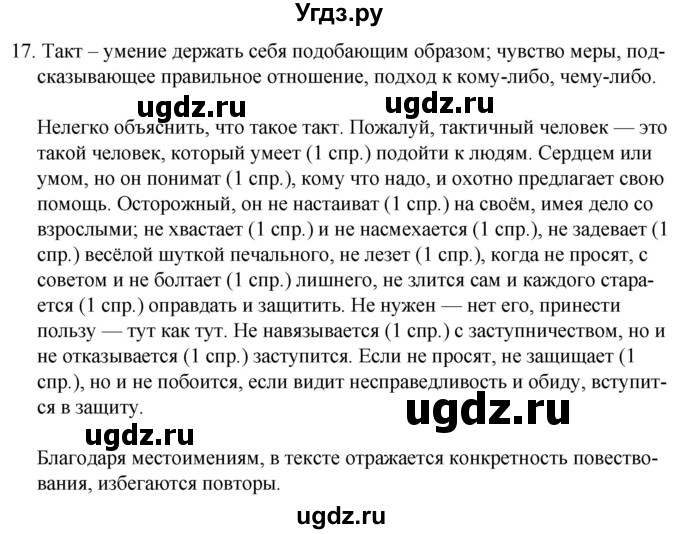 Угдз.ру

17. Такт – умение держать себя подобающим образом; чувство меры, подсказывающее правильное отношение, подход к кому-либо, чему-либо.

ugdz.ru ugdz.ru

Нелегко объяснить, что такое такт. Пожалуй, тактичный человек — это такой человек, который умеет (1 спр.) подойти к людям. Сердцем или умом, но он понимат (1 спр.), кому что надо, и охотно предлагает свою помощь. Осторожный, он не настаиват (1 спр.) на своём, имея дело со взрослыми; не хвастает (1 спр.) и не насмехается (1 спр.), не задевает (1 спр.) весёлой шуткой печального, не лезет (1 спр.), когда не просят, с советом и не болтает (1 спр.) лишнего, не злится сам и каждого старается (1 спр.) оправдать и защитить. Не нужен — нет его, принести пользу — тут как тут. Не навязывается (1 спр.) с заступничеством, но и не отказывается (1 спр.) заступится. Если не просят, не защищает (1 спр.), но и не побоится, если видит несправедливость и обиду, вступится в защиту.

ugdz.ru

ugdz.ru

Благодаря местоимениям, в тексте отражается конкретность повествования, избегаются повторы.

ugdz.ru